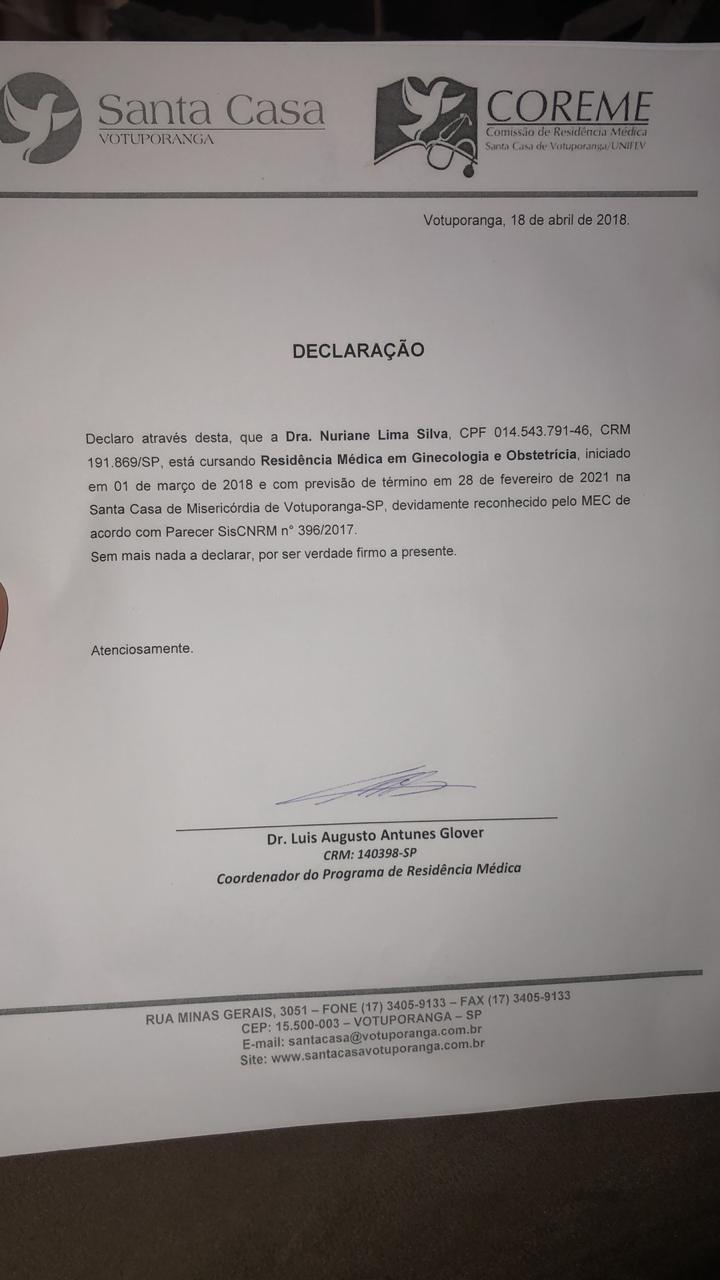 Santa Casa
VOTUPORANGA

COREME
Comissão de Residência Médica
Santa Casa de Votuporanga/UNIFEV

Votuporanga, 18 de abril de 2018.

DECLARAÇÃO

Declaro através desta, que a Dra. Nuriane Lima Silva, CPF 014.543.791-46, CRM 191.869/SP, está cursando Residência Médica em Ginecologia e Obstetrícia, iniciado em 01 de março de 2018 e com previsão de término em 28 de fevereiro de 2021 na Santa Casa de Misericórdia de Votuporanga-SP, devidamente reconhecido pelo MEC de acordo com Parecer SisCNRM n° 396/2017.

Sem mais nada a declarar, por ser verdade firmo a presente.

Atenciosamente.

Dr. Luis Augusto Antunes Glover
CRM: 140398-SP
Coordenador do Programa de Residência Médica

RUA MINAS GERAIS, 3051 – FONE (17) 3405-9133 – FAX (17) 3405-9133
CEP: 15.500-003 – VOTUPORANGA – SP
E-mail: santacasa@votuporanga.com.br
Site: www.santacasavotuporanga.com.br